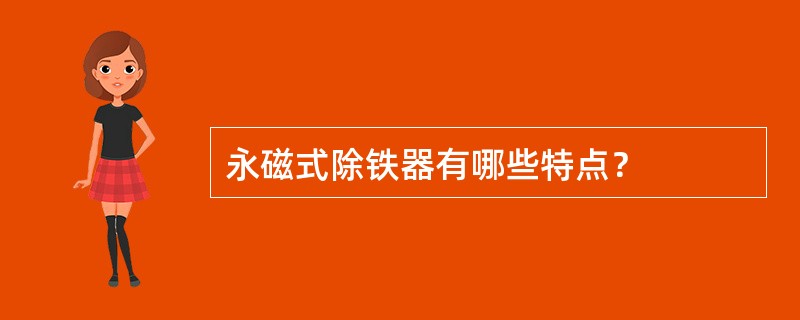 永磁式除铁器有哪些特点？